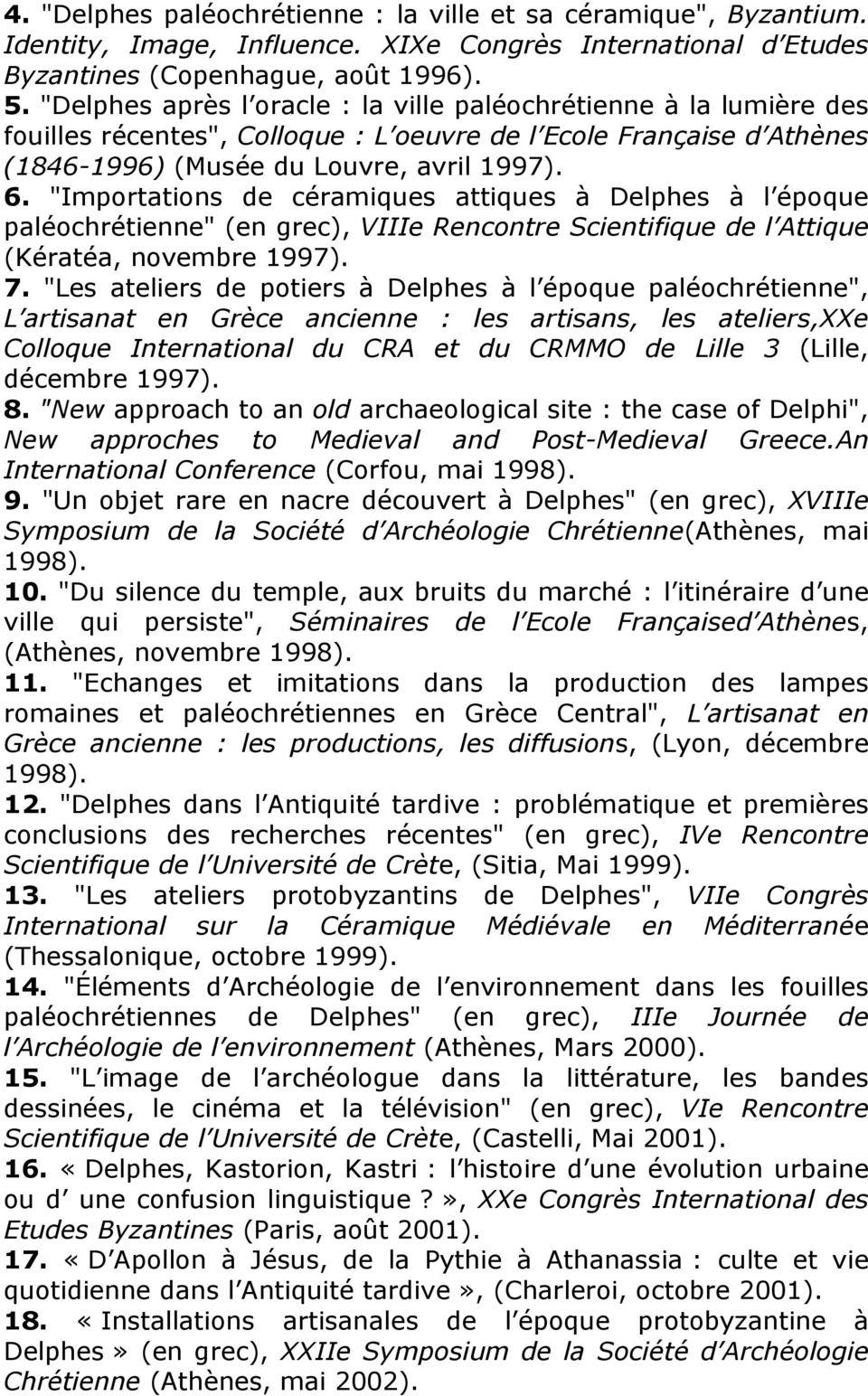 4. "Delphes paléochrétienne : la ville et sa céramique", Byzantium. Identity, Image, Influence. XIXe Congrès International d Etudes Byzantines (Copenhague, août 1996).
5. "Delphes après l oracle : la ville paléochrétienne à la lumière des fouilles récentes", Colloque : L oeuvre de l Ecole Française d Athènes (1846-1996) (Musée du Louvre, avril 1997).
6. "Importations de céramiques attiques à Delphes à l époque paléochrétienne" (en grec), VIIIe Rencontre Scientifique de l Attique (Kératéa, novembre 1997).
7. "Les ateliers de potiers à Delphes à l époque paléochrétienne", L artisanat en Grèce ancienne : les artisans, les ateliers,XXe Colloque International du CRA et du CRMMO de Lille 3 (Lille, décembre 1997).
8. "New approach to an old archaeological site : the case of Delphi", New approches to Medieval and Post-Medieval Greece.An International Conference (Corfou, mai 1998).
9. "Un objet rare en nacre découvert à Delphes" (en grec), XVIIIe Symposium de la Société d Archéologie Chrétienne(Athènes, mai 1998).
10. "Du silence du temple, aux bruits du marché : l itinéraire d une ville qui persiste", Séminaires de l Ecole Françaised Athènes, (Athènes, novembre 1998).
11. "Echanges et imitations dans la production des lampes romaines et paléochrétiennes en Grèce Central", L artisanat en Grèce ancienne : les productions, les diffusions, (Lyon, décembre 1998).
12. "Delphes dans l Antiquité tardive : problématique et premières conclusions des recherches récentes" (en grec), IVe Rencontre Scientifique de l Université de Crète, (Sitia, Mai 1999).
13. "Les ateliers protobyzantins de Delphes", VIIe Congrès International sur la Céramique Médiévale en Méditerranée (Thessalonique, octobre 1999).
14. "Éléments d Archéologie de l environnement dans les fouilles paléochrétiennes de Delphes" (en grec), IIIe Journée de l Archéologie de l environnement (Athènes, Mars 2000).
15. "L image de l archéologue dans la littérature, les bandes dessinées, le cinéma et la télévision" (en grec), VIe Rencontre Scientifique de l Université de Crète, (Castelli, Mai 2001).
16. « Delphes, Kastorion, Kastri : l histoire d une évolution urbaine ou d une confusion linguistique ? », XXe Congrès International des Etudes Byzantines (Paris, août 2001).
17. « D Apollon à Jésus, de la Pythie à Athanassia : culte et vie quotidienne dans l Antiquité tardive », (Charleroi, octobre 2001).
18. « Installations artisanales de l époque protobyzantine à Delphes » (en grec), XXIIe Symposium de la Société d Archéologie Chrétienne (Athènes, mai 2002).